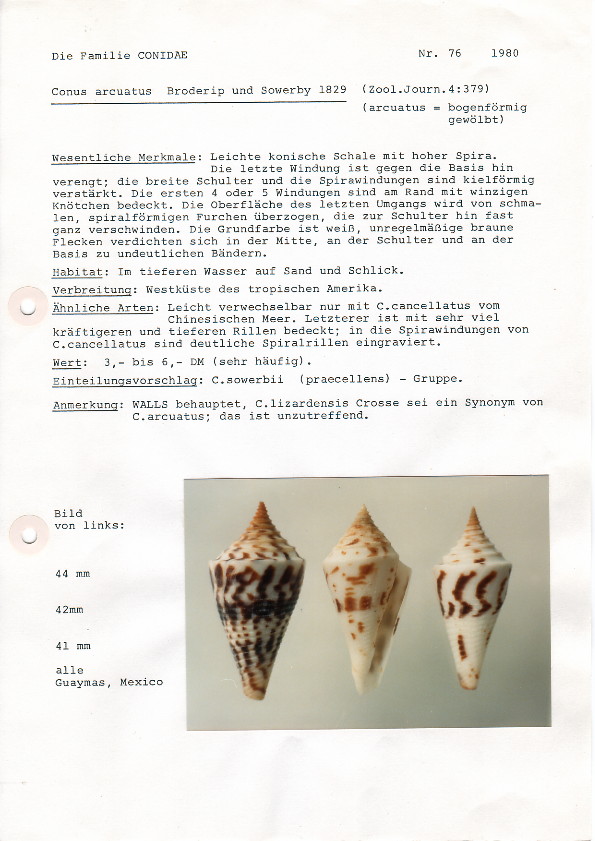 Die Familie CONIDAE

Nr. 76 1980

Conus arcuatus Broderip und Sowerby 1829 (Zool.Journ.4:379)
(arcuatus = bogenförmig gewölbt)

Wesentliche Merkmale: Leichte konische Schale mit hoher Spira. Die letzte Windung ist gegen die Basis hin verengt; die breite Schulter und die Spirawindungen sind kielförmig verstärkt. Die ersten 4 oder 5 Windungen sind am Rand mit winzigen Knötchen bedeckt. Die Oberfläche des letzten Umgangs wird von schmalen, spiralförmigen Furchen überzogen, die zur Schulter hin fast ganz verschwinden. Die Grundfarbe ist weiß, unregelmäßige braune Flecken verdichten sich in der Mitte, an der Schulter und an der Basis zu undeutlichen Bändern.

Habitat: Im tieferen Wasser auf Sand und Schlick.

Verbreitung: Westküste des tropischen Amerika.

Ähnliche Arten: Leicht verwechselbar nur mit C.cancellatus vom Chinesischen Meer. Letzterer ist mit sehr viel kräftigeren und tieferen Rillen bedeckt; in die Spirawindungen von C.cancellatus sind deutliche Spiralrillen eingraviert.

Wert: 3,- bis 6,- DM (sehr häufig).

Einteilungsvorschlag: C.sowerbii (praecellens) - Gruppe.

Anmerkung: WALLS behauptet, C.lizardensis Crosse sei ein Synonym von C.arcuatus; das ist unzutreffend.

Bild
von links:

44 mm

42mm

41 mm

alle
Guaymas, Mexico